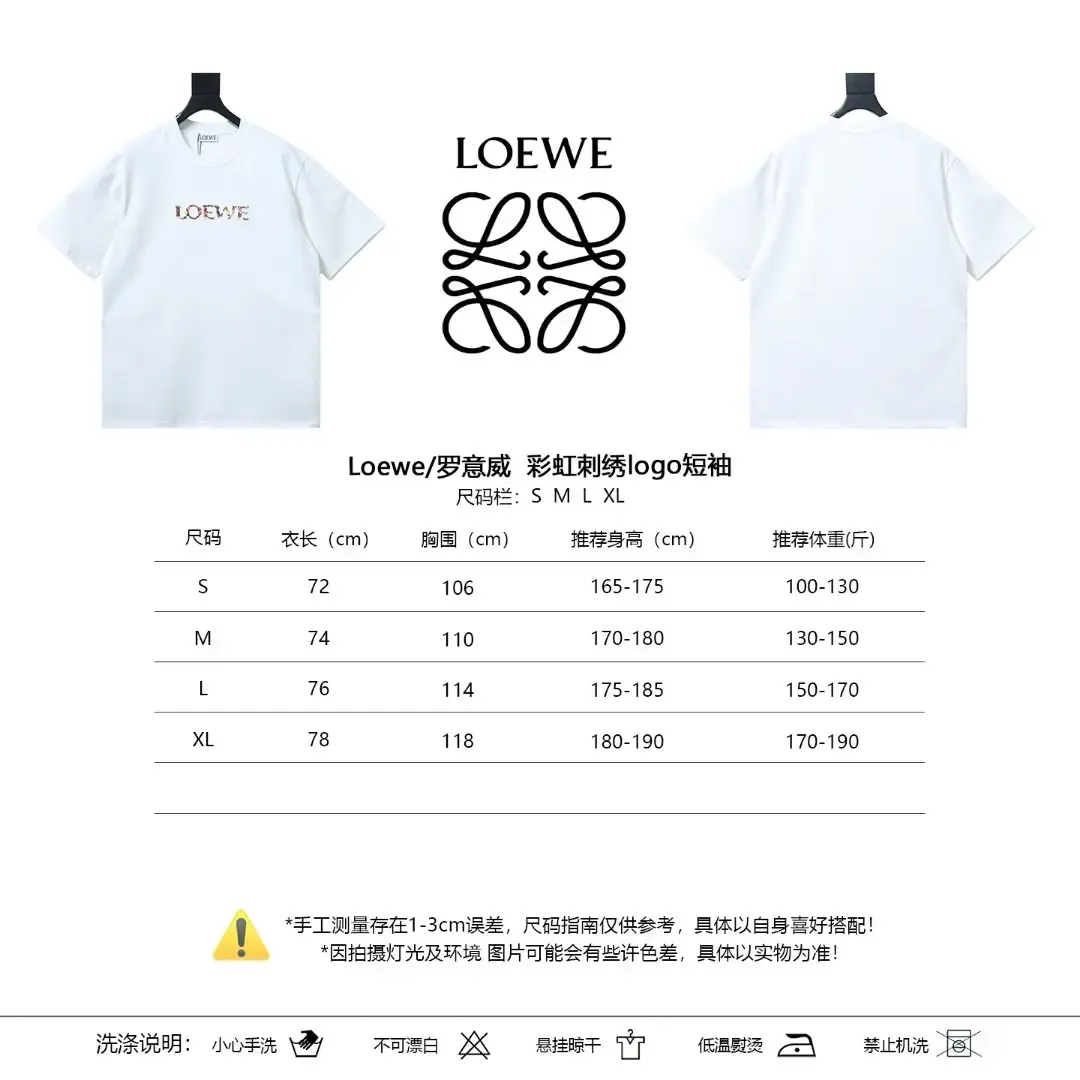 LOEWE

LOEWE

Loewe/罗意威 彩虹刺绣logo短袖
尺码栏：S M L XL

| 尺码 | 衣长（cm） | 胸围（cm） | 推荐身高（cm） | 推荐体重(斤) |
|---|---|---|---|---|
| S | 72 | 106 | 165-175 | 100-130 |
| M | 74 | 110 | 170-180 | 130-150 |
| L | 76 | 114 | 175-185 | 150-170 |
| XL | 78 | 118 | 180-190 | 170-190 |

*手工测量存在1-3cm误差，尺码指南仅供参考，具体以自身喜好搭配！
*因拍摄灯光及环境 图片可能会有些许色差，具体以实物为准！

洗涤说明： 小心手洗 不可漂白 悬挂晾干 低温熨烫 禁止机洗